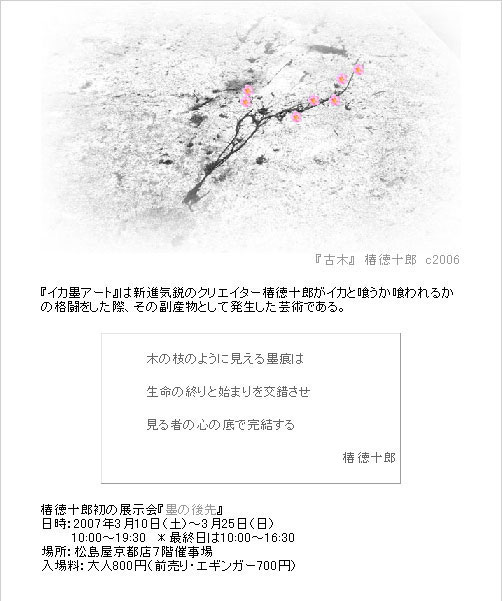 『古木』 椿徳十郎 c2006

『イカ墨アート』は新進気鋭のクリエイター椿徳十郎がイカと喰うか喰われるかの格闘をした際、その副産物として発生した芸術である。

木の枝のように見える墨痕は

生命の終りと始まりを交錯させ

見る者の心の底で完結する

椿徳十郎

椿徳十郎初の展示会『墨の後先』
日時：2007年3月10日（土）～3月25日（日）
10:00～19:30 ＊最終日は10:00～16:30
場所：松島屋京都店7階催事場
入場料：大人800円（前売り・エギンガー700円）